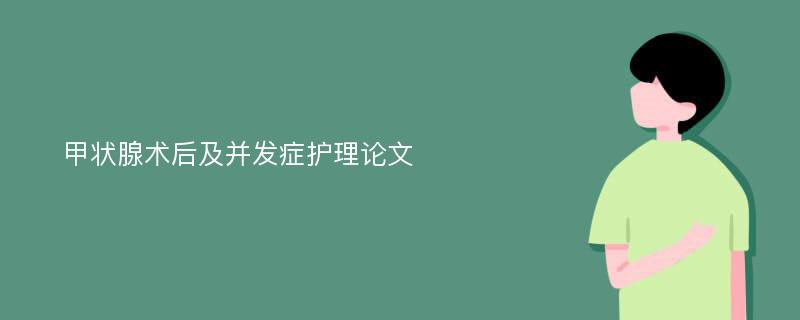 甲状腺术后及并发症护理论文